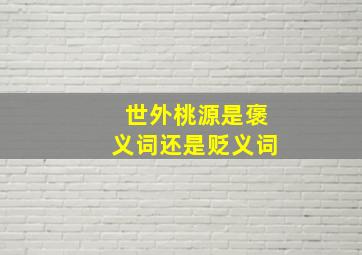 世外桃源是褒义词还是贬义词